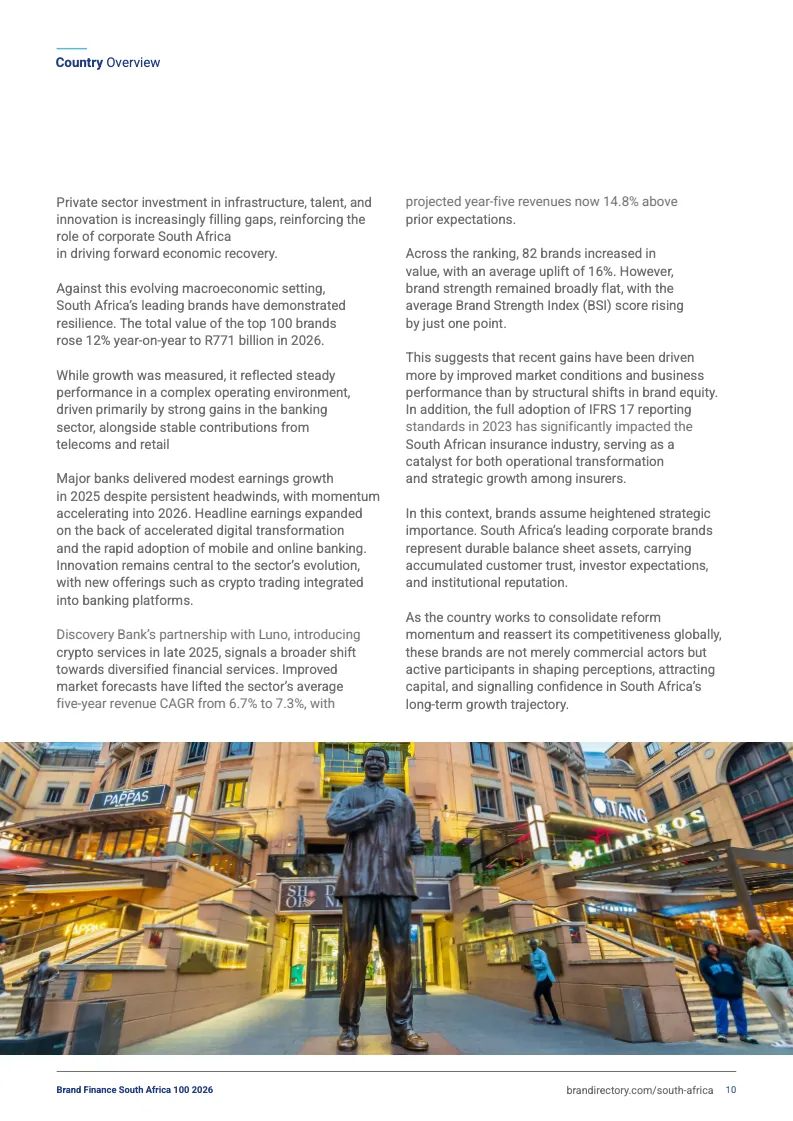 Country Overview

Private sector investment in infrastructure, talent, and innovation is increasingly filling gaps, reinforcing the role of corporate South Africa
in driving forward economic recovery.

Against this evolving macroeconomic setting, South Africa's leading brands have demonstrated resilience. The total value of the top 100 brands rose 12% year-on-year to R771 billion in 2026.

While growth was measured, it reflected steady performance in a complex operating environment, driven primarily by strong gains in the banking sector, alongside stable contributions from telecoms and retail

Major banks delivered modest earnings growth in 2025 despite persistent headwinds, with momentum accelerating into 2026. Headline earnings expanded on the back of accelerated digital transformation and the rapid adoption of mobile and online banking. Innovation remains central to the sector's evolution, with new offerings such as crypto trading integrated into banking platforms.

Discovery Bank's partnership with Luno, introducing crypto services in late 2025, signals a broader shift towards diversified financial services. Improved market forecasts have lifted the sector's average five-year revenue CAGR from 6.7% to 7.3%, with projected year-five revenues now 14.8% above prior expectations.

Across the ranking, 82 brands increased in value, with an average uplift of 16%. However, brand strength remained broadly flat, with the average Brand Strength Index (BSI) score rising by just one point.

This suggests that recent gains have been driven more by improved market conditions and business performance than by structural shifts in brand equity. In addition, the full adoption of IFRS 17 reporting standards in 2023 has significantly impacted the South African insurance industry, serving as a catalyst for both operational transformation and strategic growth among insurers.

In this context, brands assume heightened strategic importance. South Africa's leading corporate brands represent durable balance sheet assets, carrying accumulated customer trust, investor expectations, and institutional reputation.

As the country works to consolidate reform momentum and reassert its competitiveness globally, these brands are not merely commercial actors but active participants in shaping perceptions, attracting capital, and signalling confidence in South Africa's long-term growth trajectory.

PAPPAS
TANG
CILANTROS
SH OP

Brand Finance South Africa 100 2026
brandirectory.com/south-africa 10